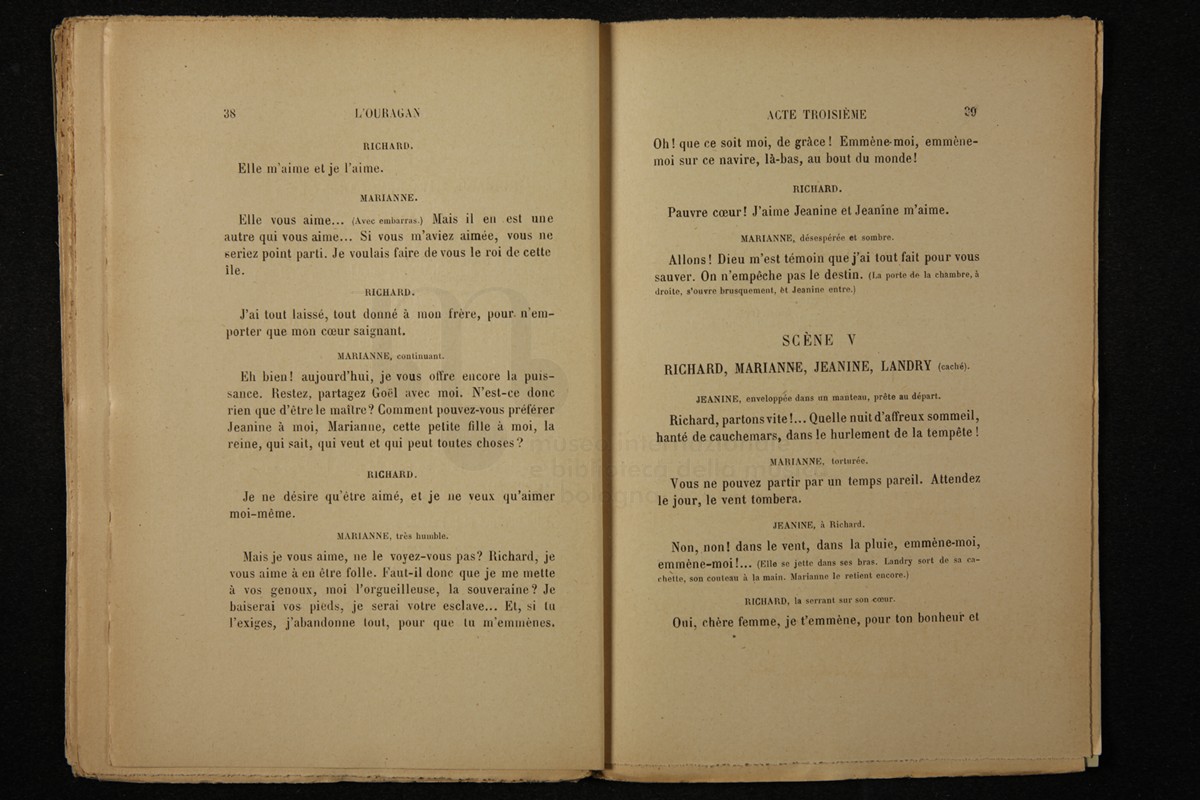 38 L'OURAGAN

RICHARD.

Elle m'aime et je l'aime.

MARIANNE.

Elle vous aime... (Avec embarras.) Mais il en est une autre qui vous aime... Si vous m'aviez aimée, vous ne seriez point parti. Je voulais faire de vous le roi de cette île.

RICHARD.

J'ai tout laissé, tout donné à mon frère, pour n'emporter que mon cœur saignant.

MARIANNE, continuant.

Eh bien! aujourd'hui, je vous offre encore la puissance. Restez, partagez Goël avec moi. N'est-ce donc rien que d'être le maître? Comment pouvez-vous préférer Jeanine à moi, Marianne, cette petite fille à moi, la reine, qui sait, qui veut et qui peut toutes choses?

RICHARD.

Je ne désire qu'être aimé, et je ne veux qu'aimer moi-même.

MARIANNE, très humble.

Mais je vous aime, ne le voyez-vous pas? Richard, je vous aime à en être folle. Faut-il donc que je me mette à vos genoux, moi l'orgueilleuse, la souveraine? Je baiserai vos pieds, je serai votre esclave... Et, si tu l'exiges, j'abandonne tout, pour que tu m'emmènes.

ACTE TROISIÈME 39

Oh! que ce soit moi, de grâce! Emmène-moi, emmène-moi sur ce navire, là-bas, au bout du monde!

RICHARD.

Pauvre cœur! J'aime Jeanine et Jeanine m'aime.

MARIANNE, désespérée et sombre.

Allons! Dieu m'est témoin que j'ai tout fait pour vous sauver. On n'empêche pas le destin. (La porte de la chambre, à droite, s'ouvre brusquement, et Jeanine entre.)

SCÈNE V

RICHARD, MARIANNE, JEANINE, LANDRY (caché).

JEANINE, enveloppée dans un manteau, prête au départ.

Richard, partons vite!... Quelle nuit d'affreux sommeil, hanté de cauchemars, dans le hurlement de la tempête!

MARIANNE, torturée.

Vous ne pouvez partir par un temps pareil. Attendez le jour, le vent tombera.

JEANINE, à Richard.

Non, non! dans le vent, dans la pluie, emmène-moi, emmène-moi!... (Elle se jette dans ses bras. Landry sort de sa cachette, son couteau à la main. Marianne le retient encore.)

RICHARD, la serrant sur son cœur.

Oui, chère femme, je t'emmène, pour ton bonheur et